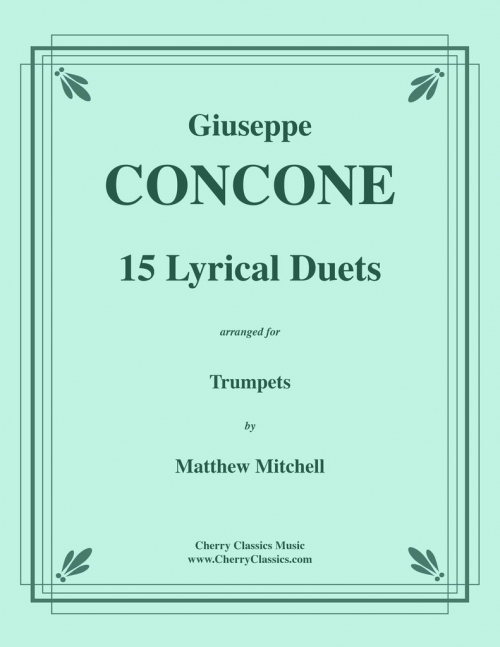 Giuseppe

CONCONE

15 Lyrical Duets

arranged for

Trumpets

by

Matthew Mitchell

Cherry Classics Music
www.CherryClassics.com